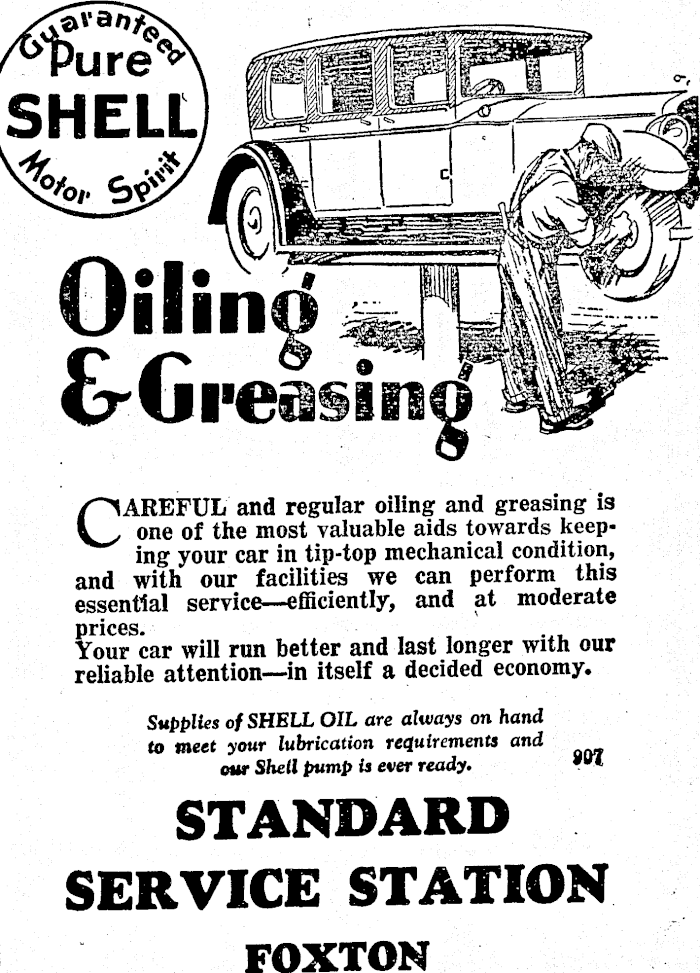 Guaranteed Pure SHELL Motor Spirit

Oiling & Greasing

CAREFUL and regular oiling and greasing is one of the most valuable aids towards keeping your car in tip-top mechanical condition, and with our facilities we can perform this essential service—efficiently, and at moderate prices.
Your car will run better and last longer with our reliable attention—in itself a decided economy.

Supplies of SHELL OIL are always on hand to meet your lubrication requirements and our Shell pump is ever ready.

907

STANDARD SERVICE STATION

FOXTON